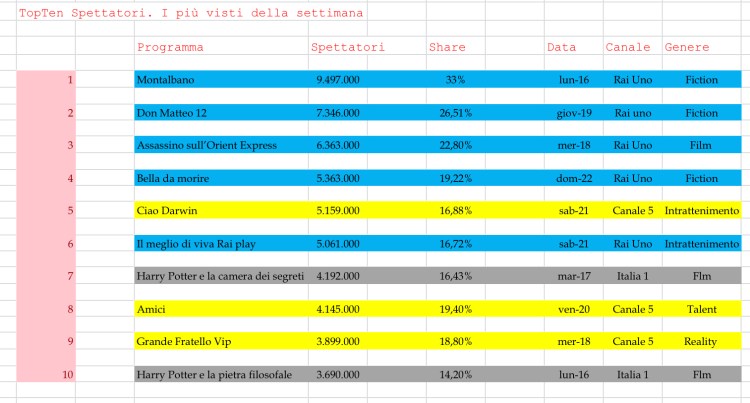 TopTen Spettatori. I più visti della settimana

|  | Programma | Spettatori | Share | Data | Canale | Genere |
|---|---|---|---|---|---|---|
| 1 | Montalbano | 9.497.000 | 33% | lun-16 | Rai Uno | Fiction |
| 2 | Don Matteo 12 | 7.346.000 | 26,51% | giov-19 | Rai uno | Fiction |
| 3 | Assassino sull'Orient Express | 6.363.000 | 22,80% | mer-18 | Rai Uno | Film |
| 4 | Bella da morire | 5.363.000 | 19,22% | dom-22 | Rai Uno | Fiction |
| 5 | Ciao Darwin | 5.159.000 | 16,88% | sab-21 | Canale 5 | Intrattenimento |
| 6 | Il meglio di viva Rai play | 5.061.000 | 16,72% | sab-21 | Rai Uno | Intrattenimento |
| 7 | Harry Potter e la camera dei segreti | 4.192.000 | 16,43% | mar-17 | Italia 1 | Flm |
| 8 | Amici | 4.145.000 | 19,40% | ven-20 | Canale 5 | Talent |
| 9 | Grande Fratello Vip | 3.899.000 | 18,80% | mer-18 | Canale 5 | Reality |
| 10 | Harry Potter e la pietra filosofale | 3.690.000 | 14,20% | lun-16 | Italia 1 | Flm |